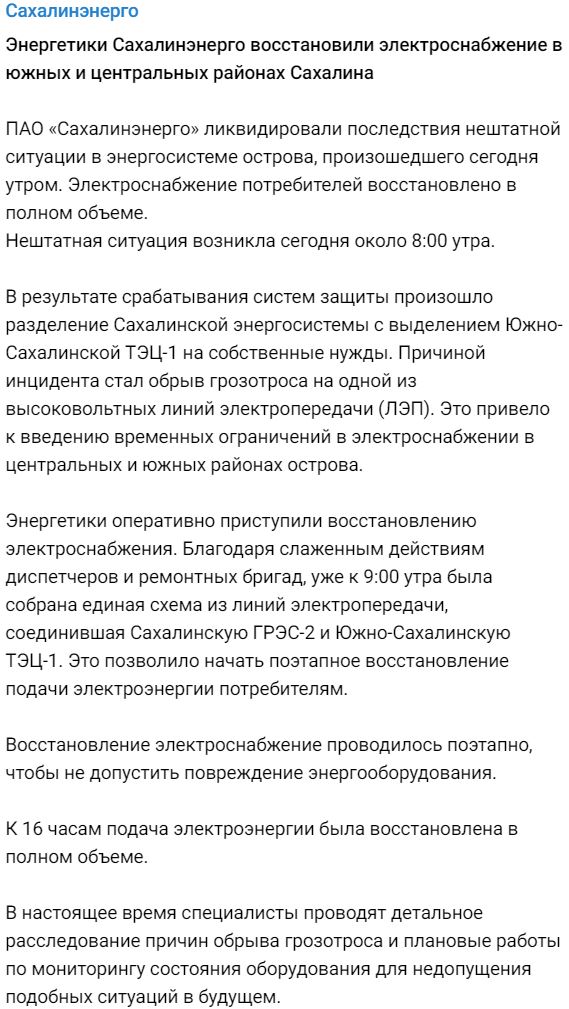 Сахалинэнерго

Энергетики Сахалинэнерго восстановили электроснабжение в южных и центральных районах Сахалина

ПАО «Сахалинэнерго» ликвидировали последствия нештатной ситуации в энергосистеме острова, произошедшего сегодня утром. Электроснабжение потребителей восстановлено в полном объеме.
Нештатная ситуация возникла сегодня около 8:00 утра.

В результате срабатывания систем защиты произошло разделение Сахалинской энергосистемы с выделением Южно-Сахалинской ТЭЦ-1 на собственные нужды. Причиной инцидента стал обрыв грозотроса на одной из высоковольтных линий электропередачи (ЛЭП). Это привело к введению временных ограничений в электроснабжении в центральных и южных районах острова.

Энергетики оперативно приступили восстановлению электроснабжения. Благодаря слаженным действиям диспетчеров и ремонтных бригад, уже к 9:00 утра была собрана единая схема из линий электропередачи, соединившая Сахалинскую ГРЭС-2 и Южно-Сахалинскую ТЭЦ-1. Это позволило начать поэтапное восстановление подачи электроэнергии потребителям.

Восстановление электроснабжение проводилось поэтапно, чтобы не допустить повреждение энергооборудования.

К 16 часам подача электроэнергии была восстановлена в полном объеме.

В настоящее время специалисты проводят детальное расследование причин обрыва грозотроса и плановые работы по мониторингу состояния оборудования для недопущения подобных ситуаций в будущем.